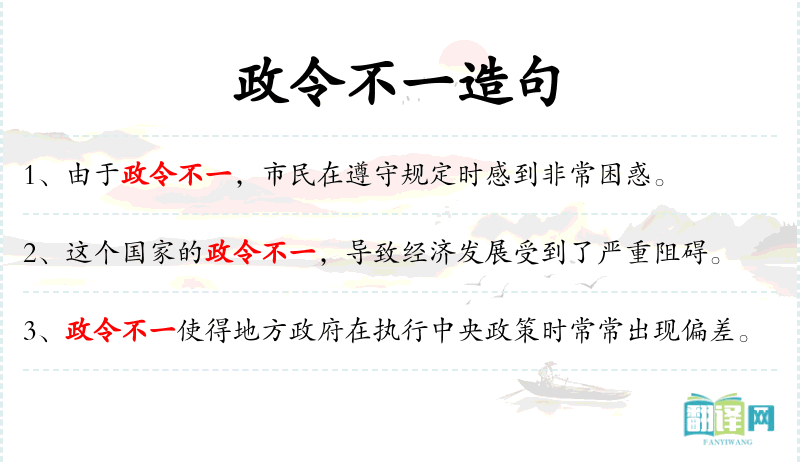 政令不一造句

1、由于政令不一，市民在遵守规定时感到非常困惑。

2、这个国家的政令不一，导致经济发展受到了严重阻碍。

3、政令不一使得地方政府在执行中央政策时常常出现偏差。

翻译网
FANYIWANG